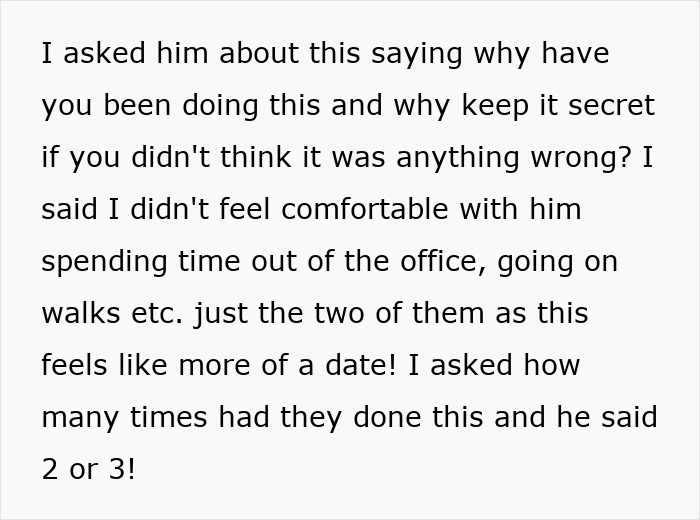 I asked him about this saying why have you been doing this and why keep it secret if you didn't think it was anything wrong? I said I didn't feel comfortable with him spending time out of the office, going on walks etc. just the two of them as this feels like more of a date! I asked how many times had they done this and he said 2 or 3!